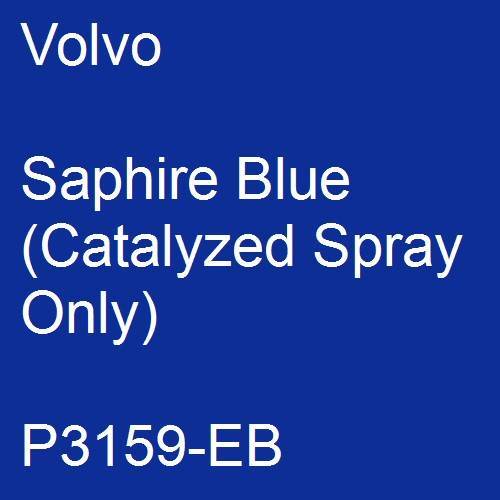 Volvo

Saphire Blue (Catalyzed Spray Only)

P3159-EB